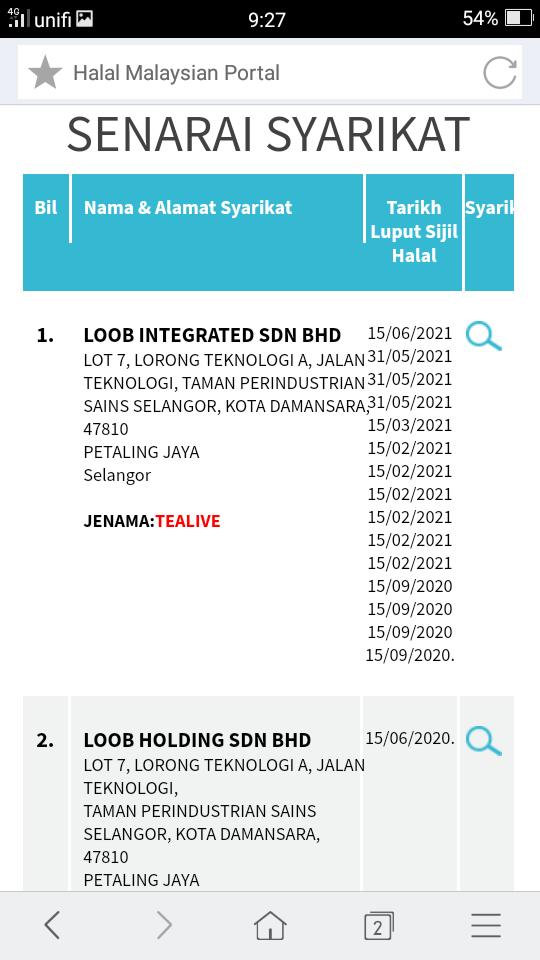 4G unifi 9:27 54%

Halal Malaysian Portal

SENARAI SYARIKAT

| Bil | Nama & Alamat Syarikat | Tarikh Luput Sijil Halal | Syarik |
|---|---|---|---|
| 1. | LOOB INTEGRATED SDN BHD LOT 7, LORONG TEKNOLOGI A, JALAN TEKNOLOGI, TAMAN PERINDUSTRIAN SAINS SELANGOR, KOTA DAMANSARA, 47810 PETALING JAYA Selangor JENAMA:TEALIVE | 15/06/2021 31/05/2021 31/05/2021 31/05/2021 15/03/2021 15/02/2021 15/02/2021 15/02/2021 15/02/2021 15/02/2021 15/02/2021 15/09/2020 15/09/2020 15/09/2020 15/09/2020. | |
| 2. | LOOB HOLDING SDN BHD LOT 7, LORONG TEKNOLOGI A, JALAN TEKNOLOGI, TAMAN PERINDUSTRIAN SAINS SELANGOR, KOTA DAMANSARA, 47810 PETALING JAYA | 15/06/2020. | |

2